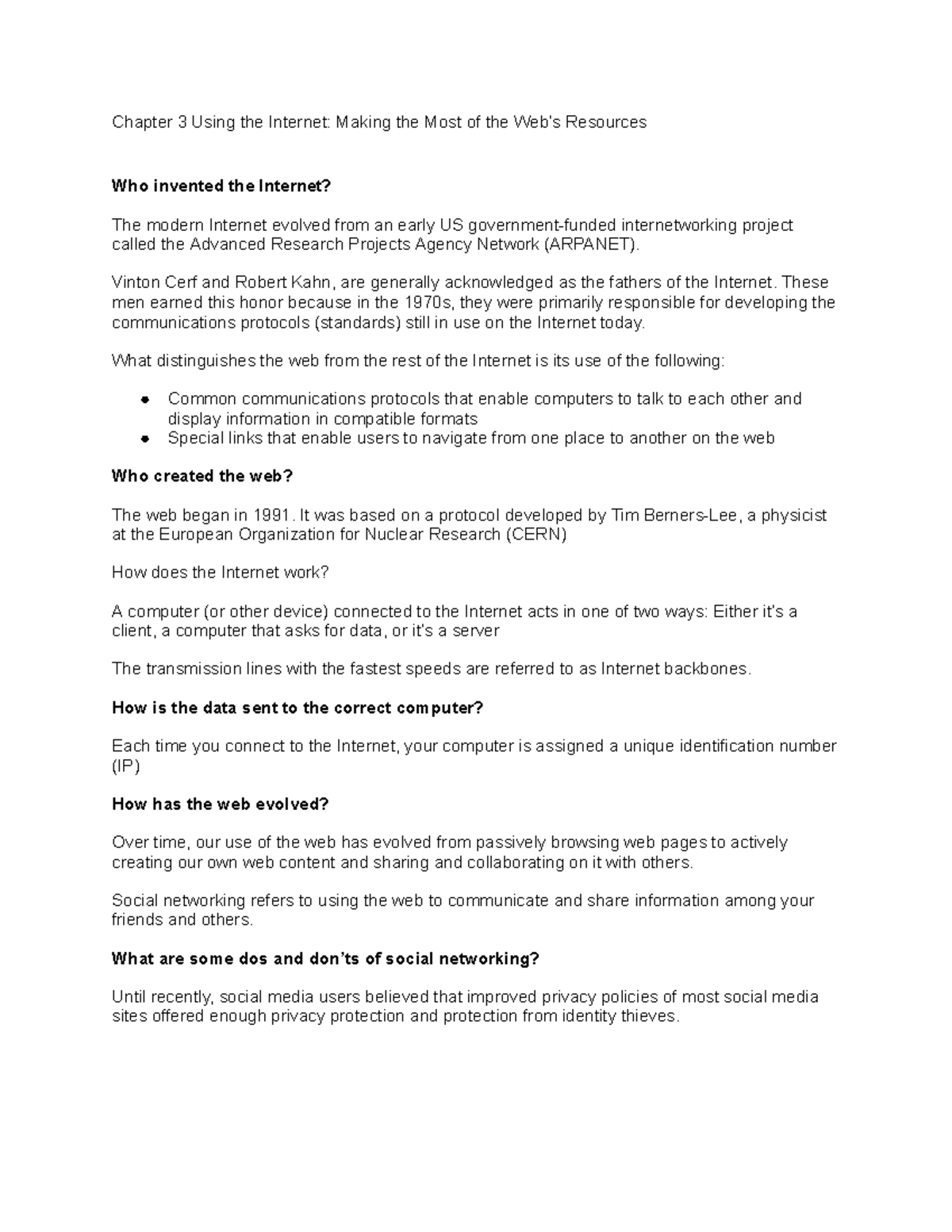 Chapter 3 Using the Internet: Making the Most of the Web's Resources

Who invented the Internet?

The modern Internet evolved from an early US government-funded internetworking project called the Advanced Research Projects Agency Network (ARPANET).

Vinton Cerf and Robert Kahn, are generally acknowledged as the fathers of the Internet. These men earned this honor because in the 1970s, they were primarily responsible for developing the communications protocols (standards) still in use on the Internet today.

What distinguishes the web from the rest of the Internet is its use of the following:

• Common communications protocols that enable computers to talk to each other and display information in compatible formats
• Special links that enable users to navigate from one place to another on the web

Who created the web?

The web began in 1991. It was based on a protocol developed by Tim Berners-Lee, a physicist at the European Organization for Nuclear Research (CERN)

How does the Internet work?

A computer (or other device) connected to the Internet acts in one of two ways: Either it's a client, a computer that asks for data, or it's a server

The transmission lines with the fastest speeds are referred to as Internet backbones.

How is the data sent to the correct computer?

Each time you connect to the Internet, your computer is assigned a unique identification number (IP)

How has the web evolved?

Over time, our use of the web has evolved from passively browsing web pages to actively creating our own web content and sharing and collaborating on it with others.

Social networking refers to using the web to communicate and share information among your friends and others.

What are some dos and don'ts of social networking?

Until recently, social media users believed that improved privacy policies of most social media sites offered enough privacy protection and protection from identity thieves.